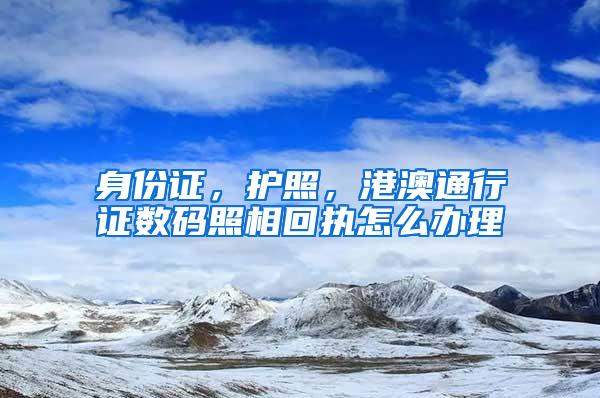 身份证，护照，港澳通行证数码照相回执怎么办理